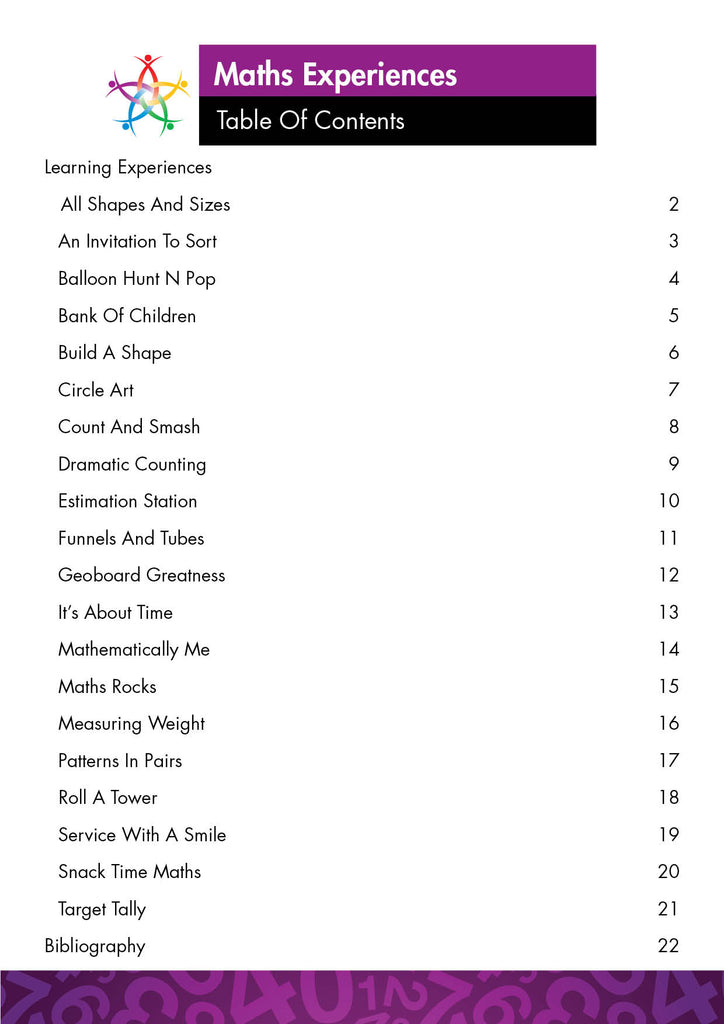 Maths Experiences

Table Of Contents

Learning Experiences

All Shapes And Sizes 2

An Invitation To Sort 3

Balloon Hunt N Pop 4

Bank Of Children 5

Build A Shape 6

Circle Art 7

Count And Smash 8

Dramatic Counting 9

Estimation Station 10

Funnels And Tubes 11

Geoboard Greatness 12

It's About Time 13

Mathematically Me 14

Maths Rocks 15

Measuring Weight 16

Patterns In Pairs 17

Roll A Tower 18

Service With A Smile 19

Snack Time Maths 20

Target Tally 21

Bibliography 22